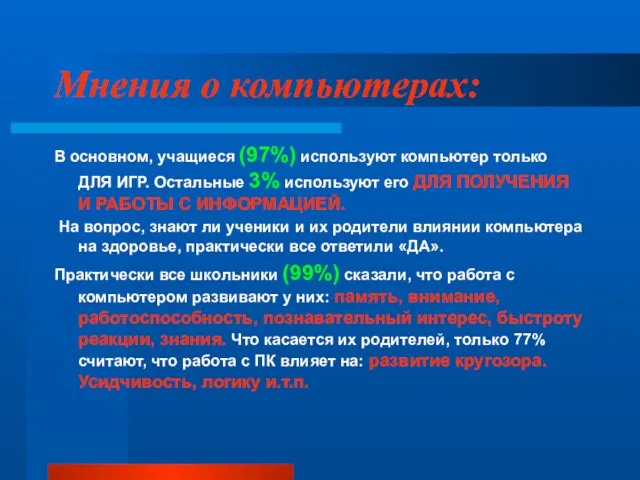 Мнения о компьютерах:

В основном, учащиеся (97%) используют компьютер только ДЛЯ ИГР. Остальные 3% используют его ДЛЯ ПОЛУЧЕНИЯ И РАБОТЫ С ИНФОРМАЦИЕЙ.

На вопрос, знают ли ученики и их родители влиянии компьютера на здоровье, практически все ответили «ДА».

Практически все школьники (99%) сказали, что работа с компьютером развивают у них: память, внимание, работоспособность, познавательный интерес, быстроту реакции, знания. Что касается их родителей, только 77% считают, что работа с ПК влияет на: развитие кругозора. Усидчивость, логику и.т.п.